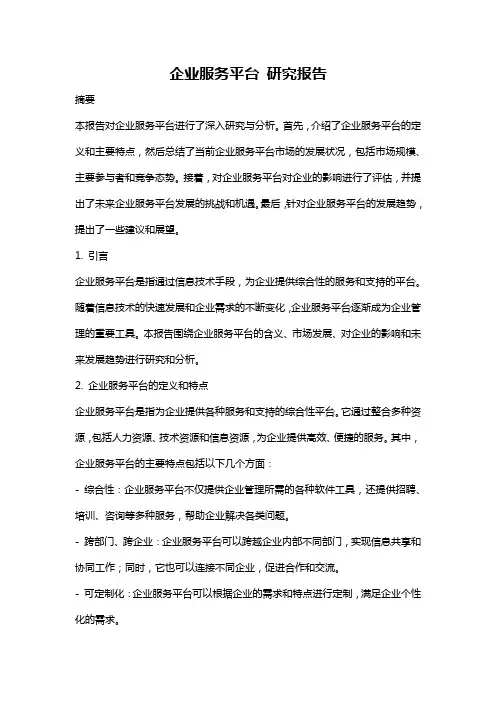 企业服务平台 研究报告

摘要

本报告对企业服务平台进行了深入研究与分析。首先，介绍了企业服务平台的定义和主要特点，然后总结了当前企业服务平台市场的发展状况，包括市场规模、主要参与者和竞争态势。接着，对企业服务平台对企业的影响进行了评估，并提出了未来企业服务平台发展的挑战和机遇。最后，针对企业服务平台的发展趋势，提出了一些建议和展望。

1. 引言

企业服务平台是指通过信息技术手段，为企业提供综合性的服务和支持的平台。随着信息技术的快速发展和企业需求的不断变化，企业服务平台逐渐成为企业管理的重要工具。本报告围绕企业服务平台的含义、市场发展、对企业的影响和未来发展趋势进行研究和分析。

2. 企业服务平台的定义和特点

企业服务平台是指为企业提供各种服务和支持的综合性平台。它通过整合多种资源，包括人力资源、技术资源和信息资源，为企业提供高效、便捷的服务。其中，企业服务平台的主要特点包括以下几个方面：

- 综合性：企业服务平台不仅提供企业管理所需的各种软件工具，还提供招聘、培训、咨询等多种服务，帮助企业解决各类问题。

- 跨部门、跨企业：企业服务平台可以跨越企业内部不同部门，实现信息共享和协同工作；同时，它也可以连接不同企业，促进合作和交流。

- 可定制化：企业服务平台可以根据企业的需求和特点进行定制，满足企业个性化的需求。